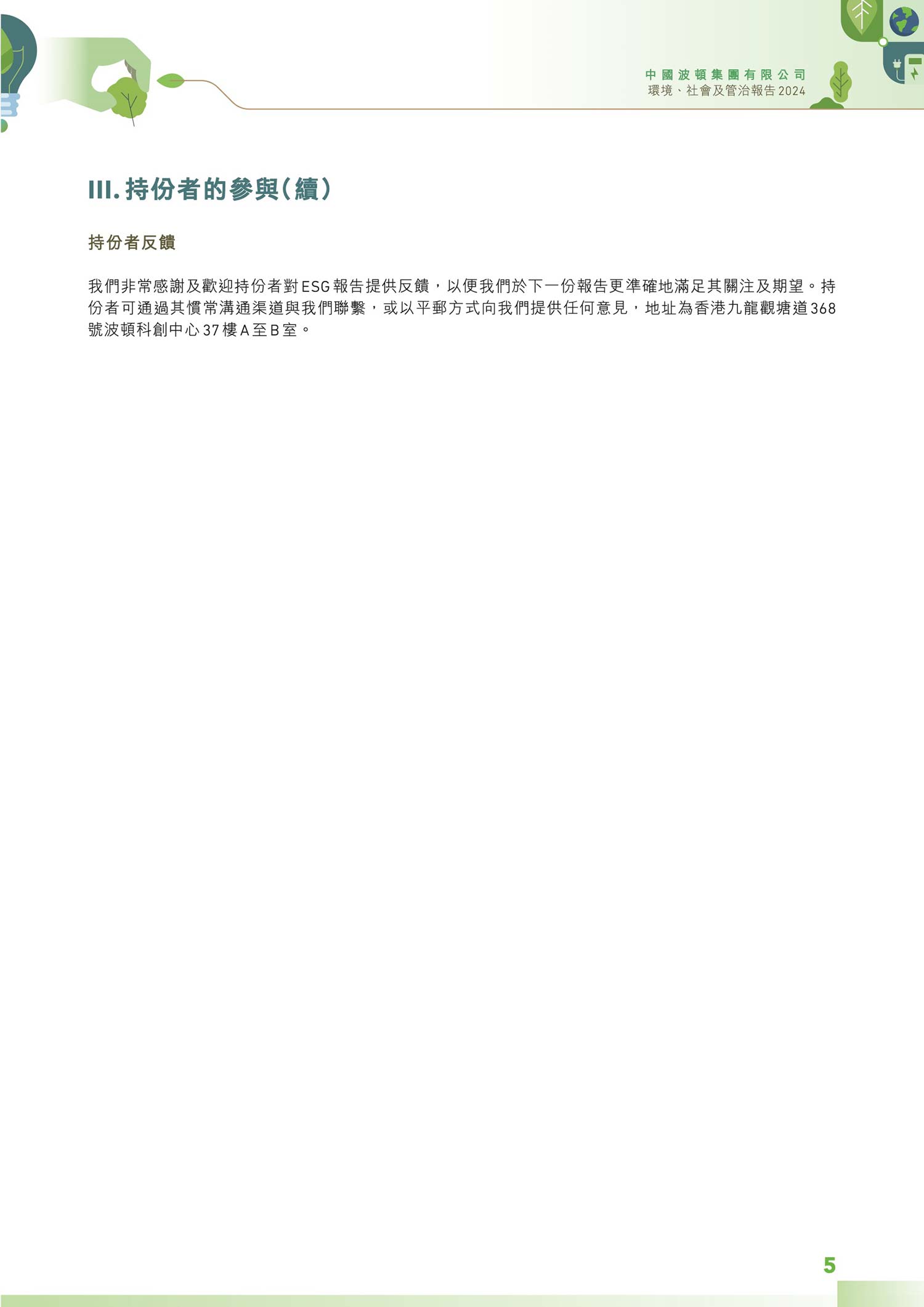 中國波頓集團有限公司
環境、社會及管治報告2024

III.持份者的參與(續)

持份者反饋

我們非常感謝及歡迎持份者對ESG報告提供反饋，以便我們於下一份報告更準確地滿足其關注及期望。持份者可通過其慣常溝通渠道與我們聯繫，或以平郵方式向我們提供任何意見，地址為香港九龍觀塘道368號波頓科創中心37樓A至B室。

5